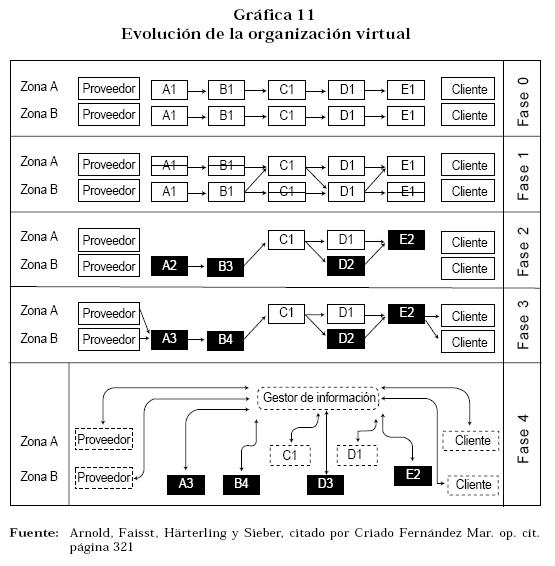 Gráfica 11
Evolución de la organización virtual

Zona A Proveedor A1 B1 C1 D1 E1 Cliente
Zona B Proveedor A1 B1 C1 D1 E1 Cliente
Fase 0

Zona A Proveedor A1 B1 C1 D1 E1 Cliente
Zona B Proveedor A1 B1 C1 D1 E1 Cliente
Fase 1

Zona A Proveedor C1 D1 E2 Cliente
Zona B Proveedor A2 B3 D2 Cliente
Fase 2

Zona A Proveedor C1 D1 E2 Cliente
Zona B Proveedor A3 B4 D2 Cliente
Fase 3

Gestor de información
Zona A Proveedor C1 D1 Cliente
Zona B Proveedor A3 B4 D3 E2 Cliente
Fase 4

Fuente: Arnold, Faisst, Härterling y Sieber, citado por Criado Fernández Mar. op. cit. página 321